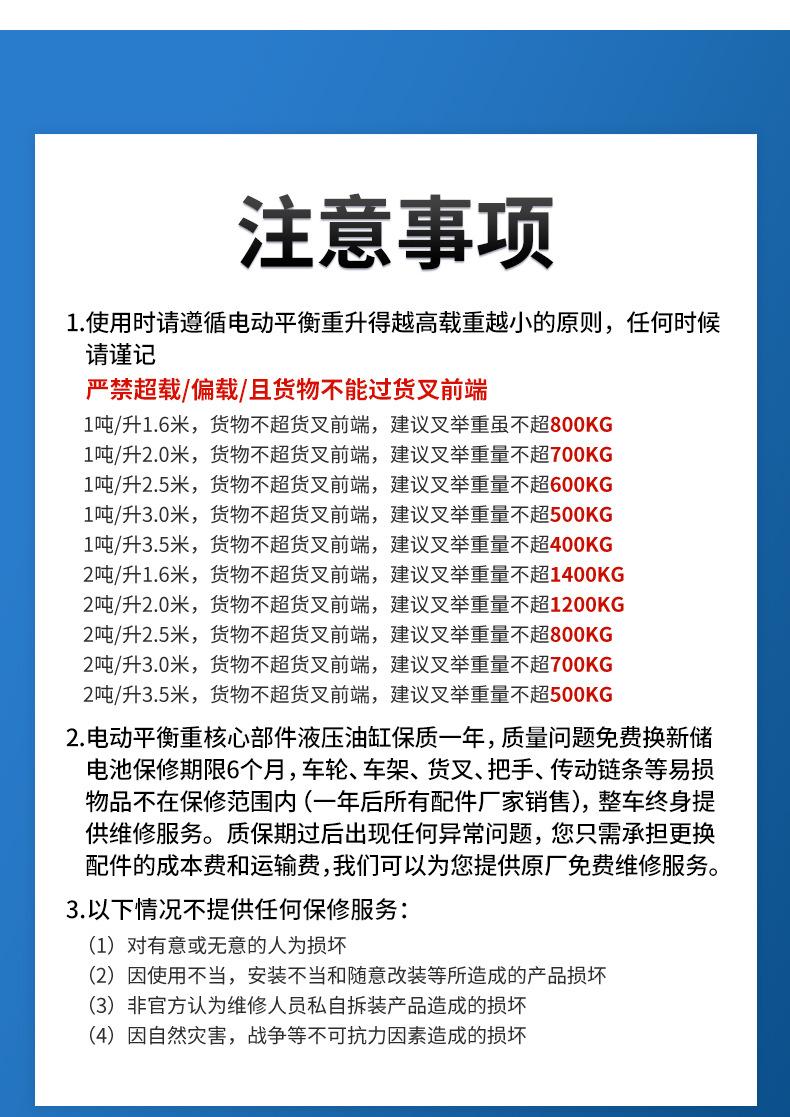 注意事项

1.使用时请遵循电动平衡重升得越高载重越小的原则，任何时候请谨记

严禁超载/偏载/且货物不能过货叉前端

1吨/升1.6米，货物不超货叉前端，建议叉举重虽不超800KG
1吨/升2.0米，货物不超货叉前端，建议叉举重量不超700KG
1吨/升2.5米，货物不超货叉前端，建议叉举重量不超600KG
1吨/升3.0米，货物不超货叉前端，建议叉举重量不超500KG
1吨/升3.5米，货物不超货叉前端，建议叉举重量不超400KG
2吨/升1.6米，货物不超货叉前端，建议叉举重量不超1400KG
2吨/升2.0米，货物不超货叉前端，建议叉举重量不超1200KG
2吨/升2.5米，货物不超货叉前端，建议叉举重量不超800KG
2吨/升3.0米，货物不超货叉前端，建议叉举重量不超700KG
2吨/升3.5米，货物不超货叉前端，建议叉举重量不超500KG

2.电动平衡重核心部件液压油缸保质一年，质量问题免费换新储电池保修期限6个月，车轮、车架、货叉、把手、传动链条等易损物品不在保修范围内（一年后所有配件厂家销售），整车终身提供维修服务。质保期过后出现任何异常问题，您只需承担更换配件的成本费和运输费，我们可以为您提供原厂免费维修服务。

3.以下情况不提供任何保修服务：
（1）对有意或无意的人为损坏
（2）因使用不当，安装不当和随意改装等所造成的产品损坏
（3）非官方认为维修人员私自拆装产品造成的损坏
（4）因自然灾害，战争等不可抗力因素造成的损坏